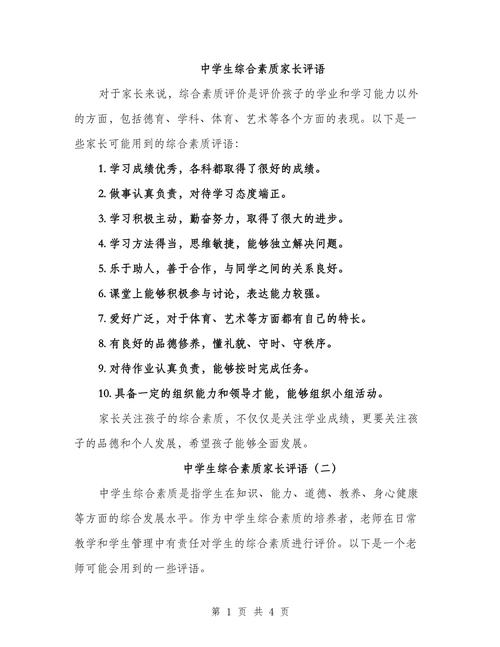 中学生综合素质家长评语

对于家长来说，综合素质评价是评价孩子的学业和学习能力以外的方面，包括德育、学科、体育、艺术等各个方面的表现。以下是一些家长可能用到的综合素质评语：

1. 学习成绩优秀，各科都取得了很好的成绩。

2. 做事认真负责，对待学习态度端正。

3. 学习积极主动，勤奋努力，取得了很大的进步。

4. 学习方法得当，思维敏捷，能够独立解决问题。

5. 乐于助人，善于合作，与同学之间的关系良好。

6. 课堂上能够积极参与讨论，表达能力较强。

7. 爱好广泛，对于体育、艺术等方面都有自己的特长。

8. 有良好的品德修养，懂礼貌、守时、守秩序。

9. 对待作业认真负责，能够按时完成任务。

10. 具备一定的组织能力和领导才能，能够组织小组活动。

家长关注孩子的综合素质，不仅仅是关注学业成绩，更要关注孩子的品德和个人发展，希望孩子能够全面发展。

中学生综合素质家长评语（二）

中学生综合素质是指学生在知识、能力、道德、教养、身心健康等方面的综合发展水平。作为中学生综合素质的培养者，老师在日常教学和学生管理中有责任对学生的综合素质进行评价。以下是一个老师可能会用到的一些评语。

第 1 页 共 4 页